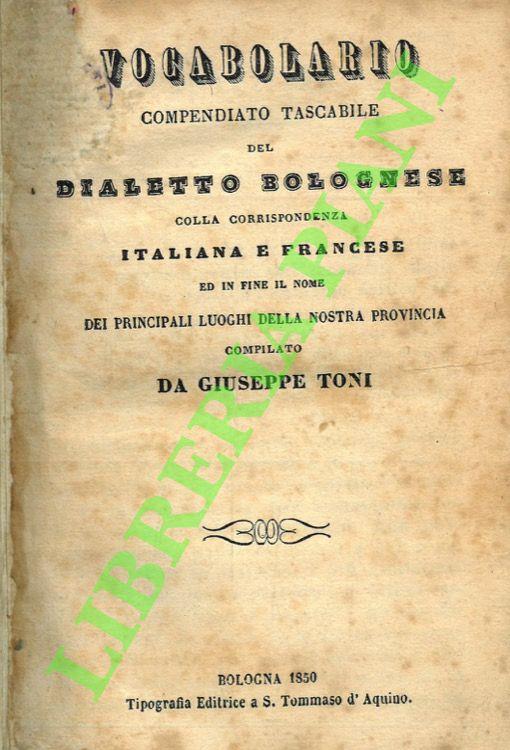 VOCABOLARIO

COMPENDIATO TASCABILE

DEL

DIALETTO BOLOGNESE

COLLA CORRISPONDENZA

ITALIANA E FRANCESE

ED IN FINE IL NOME

DEI PRINCIPALI LUOGHI DELLA NOSTRA PROVINCIA

COMPILATO

DA GIUSEPPE TONI

BOLOGNA 1850

Tipografia Editrice a S. Tommaso d' Aquino.

LIBRERIA PIANI